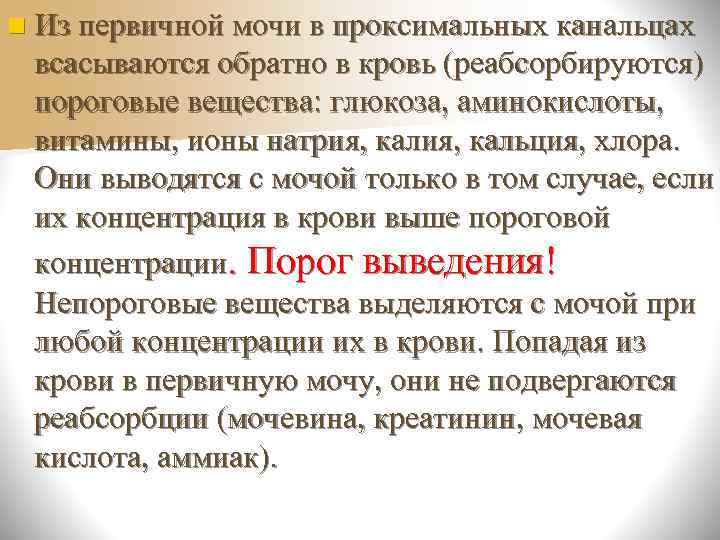 Из первичной мочи в проксимальных канальцах всасываются обратно в кровь (реабсорбируются) пороговые вещества: глюкоза, аминокислоты, витамины, ионы натрия, калия, кальция, хлора. Они выводятся с мочой только в том случае, если их концентрация в крови выше пороговой концентрации. Порог выведения! Непороговые вещества выделяются с мочой при любой концентрации их в крови. Попадая из крови в первичную мочу, они не подвергаются реабсорбции (мочевина, креатинин, мочевая кислота, аммиак).